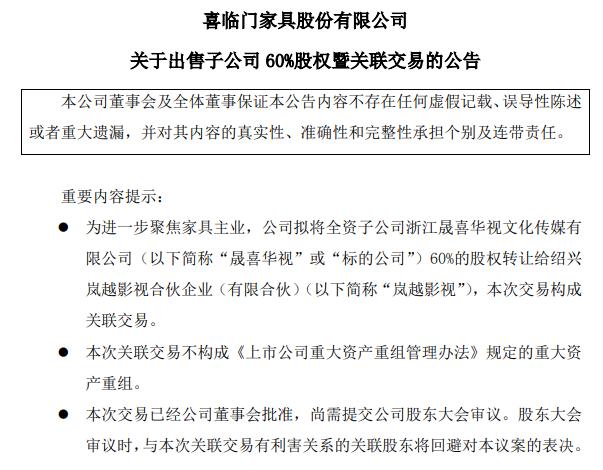 喜临门家具股份有限公司

关于出售子公司 60%股权暨关联交易的公告

本公司董事会及全体董事保证本公告内容不存在任何虚假记载、误导性陈述或者重大遗漏，并对其内容的真实性、准确性和完整性承担个别及连带责任。

重要内容提示：

● 为进一步聚焦家具主业，公司拟将全资子公司浙江晟喜华视文化传媒有限公司（以下简称“晟喜华视”或“标的公司”）60%的股权转让给绍兴岚越影视合伙企业（有限合伙）（以下简称“岚越影视”），本次交易构成关联交易。

● 本次关联交易不构成《上市公司重大资产重组管理办法》规定的重大资产重组。

● 本次交易已经公司董事会批准，尚需提交公司股东大会审议。股东大会审议时，与本次关联交易有利害关系的关联股东将回避对本议案的表决。